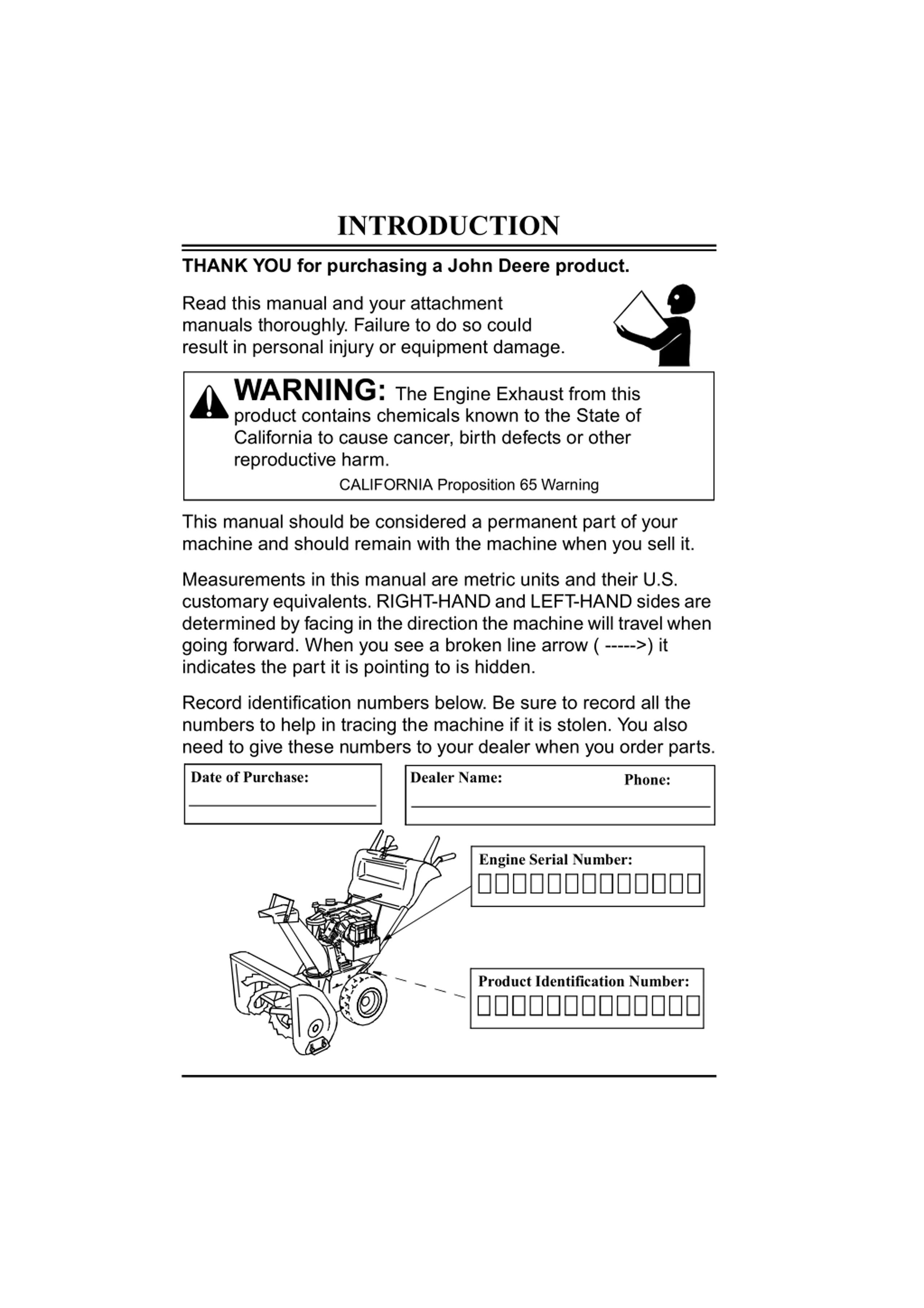 INTRODUCTION

THANK YOU for purchasing a John Deere product.

Read this manual and your attachment manuals thoroughly. Failure to do so could result in personal injury or equipment damage.

WARNING: The Engine Exhaust from this product contains chemicals known to the State of California to cause cancer, birth defects or other reproductive harm.

CALIFORNIA Proposition 65 Warning

This manual should be considered a permanent part of your machine and should remain with the machine when you sell it.

Measurements in this manual are metric units and their U.S. customary equivalents. RIGHT-HAND and LEFT-HAND sides are determined by facing in the direction the machine will travel when going forward. When you see a broken line arrow ( ----->) it indicates the part it is pointing to is hidden.

Record identification numbers below. Be sure to record all the numbers to help in tracing the machine if it is stolen. You also need to give these numbers to your dealer when you order parts.

Date of Purchase:

Dealer Name:

Phone:

Engine Serial Number:

Product Identification Number: